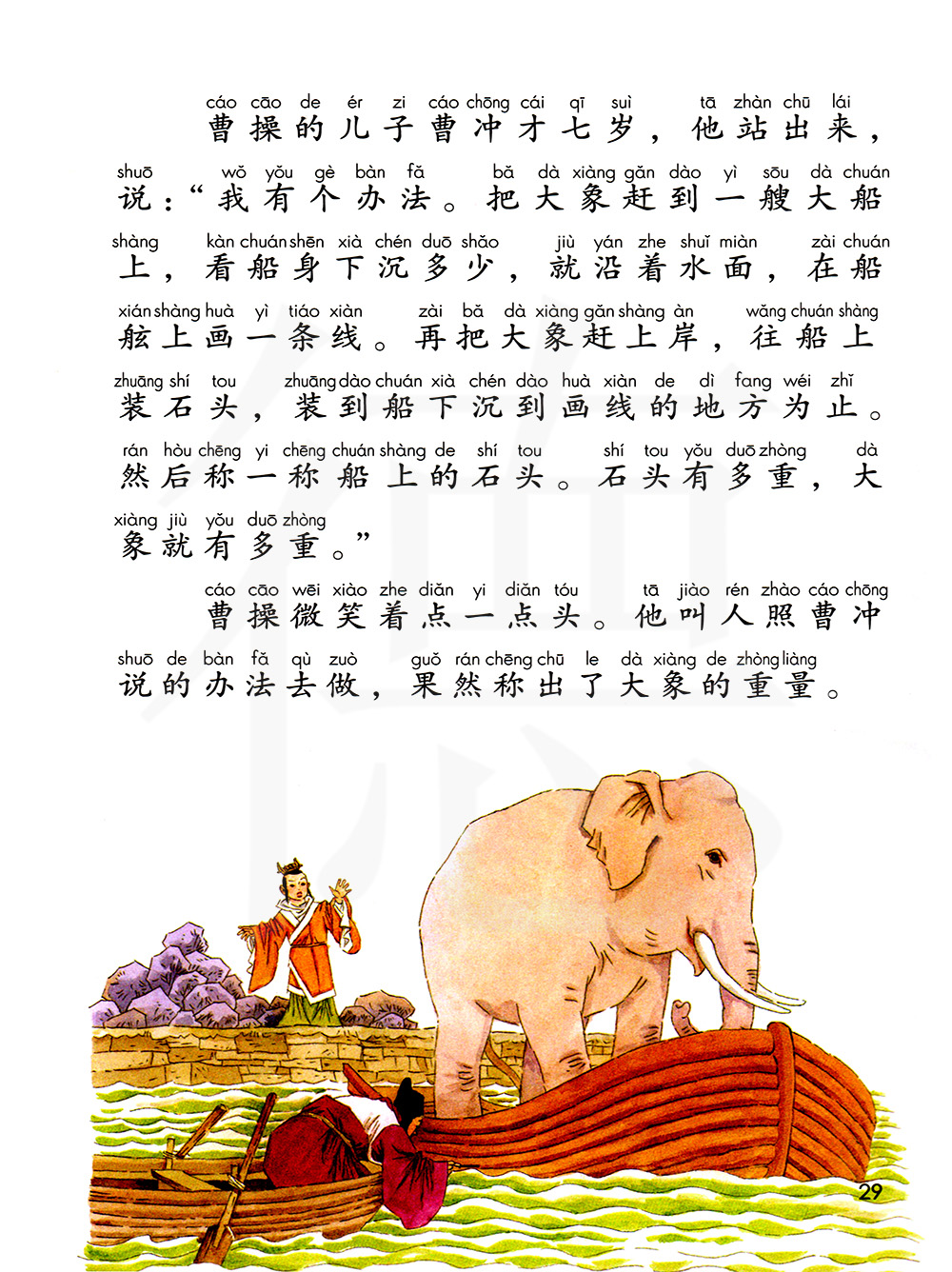 cáo cāo de ér zi cáo chōng cái qī suì tā zhàn chū lái
曹操的儿子曹冲才七岁，他站出来，

shuō wǒ yǒu gè bàn fǎ bǎ dà xiàng gǎn dào yì sōu dà chuán
说：“我有个办法。把大象赶到一艘大船

shàng kàn chuán shēn xià chén duō shǎo jiù yán zhe shuǐ miàn zài chuán
上，看船身下沉多少，就沿着水面，在船

xián shàng huà yì tiáo xiàn zài bǎ dà xiàng gǎn shàng àn wǎng chuán shàng
舷上画一条线。再把大象赶上岸，往船上

zhuāng shí tou zhuāng dào chuán xià chén dào huà xiàn de dì fang wéi zhǐ
装石头，装到船下沉到画线的地方为止。

rán hòu chēng yi chēng chuán shàng de shí tou shí tou yǒu duō zhòng dà
然后称一称船上的石头。石头有多重，大

xiàng jiù yǒu duō zhòng
象就有多重。”

cáo cāo wēi xiào zhe diǎn yi diǎn tóu tā jiào rén zhào cáo chōng
曹操微笑着点一点头。他叫人照曹冲

shuō de bàn fǎ qù zuò guǒ rán chēng chū le dà xiàng de zhòng liàng
说的办法去做，果然称出了大象的重量。

29